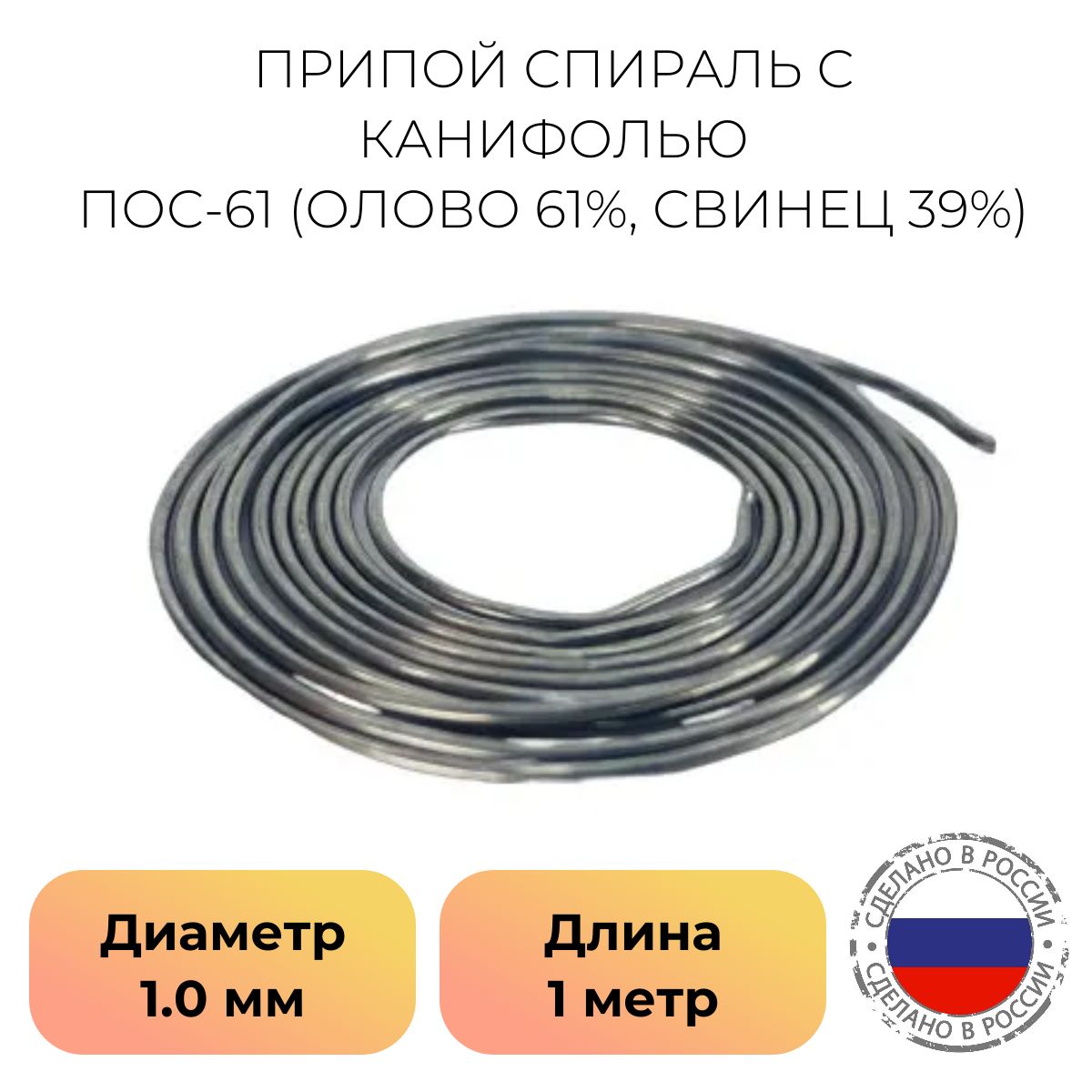 ПРИПОЙ СПИРАЛЬ С КАНИФОЛЬЮ
ПОС-61 (ОЛОВО 61%, СВИНЕЦ 39%)

Диаметр
1.0 мм

Длина
1 метр

СДЕЛАНО В РОССИИ
СДЕЛАНО В РОССИИ